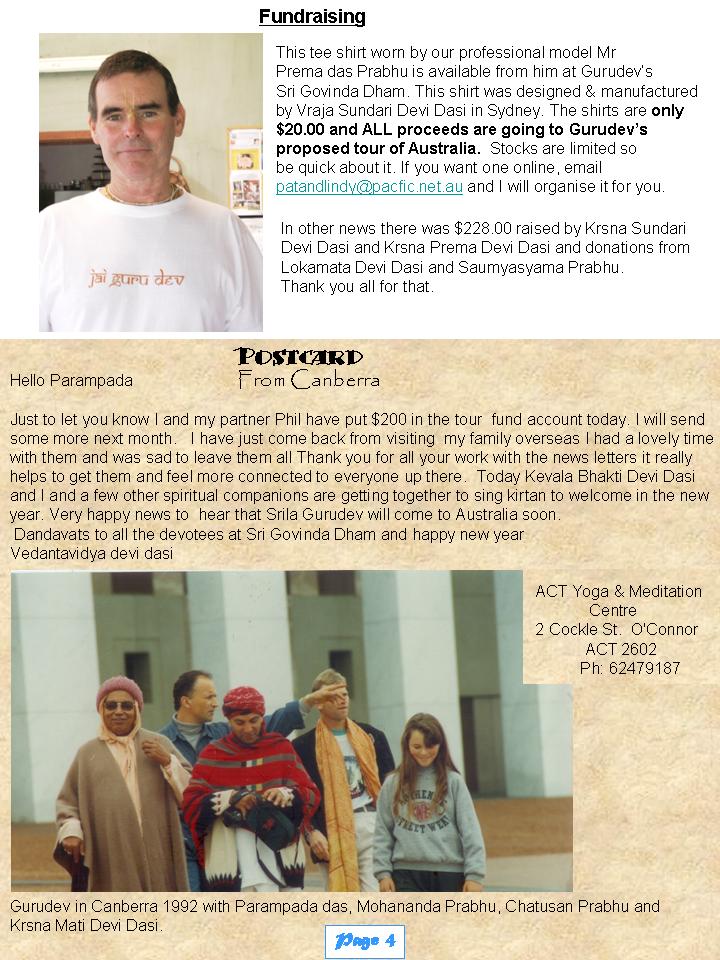 Fundraising

jai guru dev

This tee shirt worn by our professional model Mr Prema das Prabhu is available from him at Gurudev's Sri Govinda Dham. This shirt was designed & manufactured by Vraja Sundari Devi Dasi in Sydney. The shirts are only $20.00 and ALL proceeds are going to Gurudev's proposed tour of Australia. Stocks are limited so be quick about it. If you want one online, email patandlindy@pacfic.net.au and I will organise it for you.

In other news there was $228.00 raised by Krsna Sundari Devi Dasi and Krsna Prema Devi Dasi and donations from Lokamata Devi Dasi and Saumyasyama Prabhu.
Thank you all for that.

POSTCARD
From Canberra

Hello Parampada

Just to let you know I and my partner Phil have put $200 in the tour fund account today. I will send some more next month. I have just come back from visiting my family overseas I had a lovely time with them and was sad to leave them all Thank you for all your work with the news letters it really helps to get them and feel more connected to everyone up there. Today Kevala Bhakti Devi Dasi and I and a few other spiritual companions are getting together to sing kirtan to welcome in the new year. Very happy news to hear that Srila Gurudev will come to Australia soon.
Dandavats to all the devotees at Sri Govinda Dham and happy new year
Vedantavidya devi dasi

ACT Yoga & Meditation
Centre
2 Cockle St. O'Connor
ACT 2602
Ph: 62479187

Gurudev in Canberra 1992 with Parampada das, Mohananda Prabhu, Chatusan Prabhu and Krsna Mati Devi Dasi.

Page 4